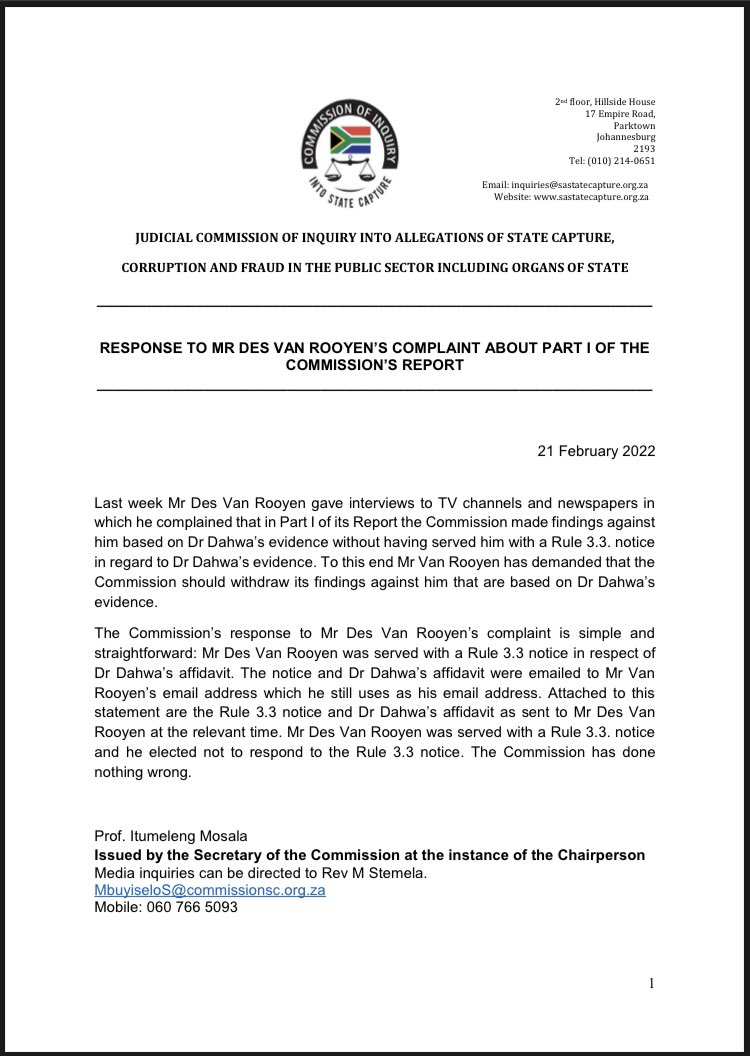 COMMISSION OF INQUIRY
INTO STATE CAPTURE

2nd floor, Hillside House
17 Empire Road,
Parktown
Johannesburg
2193
Tel: (010) 214-0651

Email: inquiries@sastatecapture.org.za
Website: www.sastatecapture.org.za

JUDICIAL COMMISSION OF INQUIRY INTO ALLEGATIONS OF STATE CAPTURE,

CORRUPTION AND FRAUD IN THE PUBLIC SECTOR INCLUDING ORGANS OF STATE

RESPONSE TO MR DES VAN ROOYEN'S COMPLAINT ABOUT PART I OF THE COMMISSION'S REPORT

21 February 2022

Last week Mr Des Van Rooyen gave interviews to TV channels and newspapers in which he complained that in Part I of its Report the Commission made findings against him based on Dr Dahwa's evidence without having served him with a Rule 3.3. notice in regard to Dr Dahwa's evidence. To this end Mr Van Rooyen has demanded that the Commission should withdraw its findings against him that are based on Dr Dahwa's evidence.

The Commission's response to Mr Des Van Rooyen's complaint is simple and straightforward: Mr Des Van Rooyen was served with a Rule 3.3 notice in respect of Dr Dahwa's affidavit. The notice and Dr Dahwa's affidavit were emailed to Mr Van Rooyen's email address which he still uses as his email address. Attached to this statement are the Rule 3.3 notice and Dr Dahwa's affidavit as sent to Mr Des Van Rooyen at the relevant time. Mr Des Van Rooyen was served with a Rule 3.3. notice and he elected not to respond to the Rule 3.3 notice. The Commission has done nothing wrong.

Prof. Itumeleng Mosala
Issued by the Secretary of the Commission at the instance of the Chairperson
Media inquiries can be directed to Rev M Stemela.
MbuyiseloS@commissionsc.org.za
Mobile: 060 766 5093

1